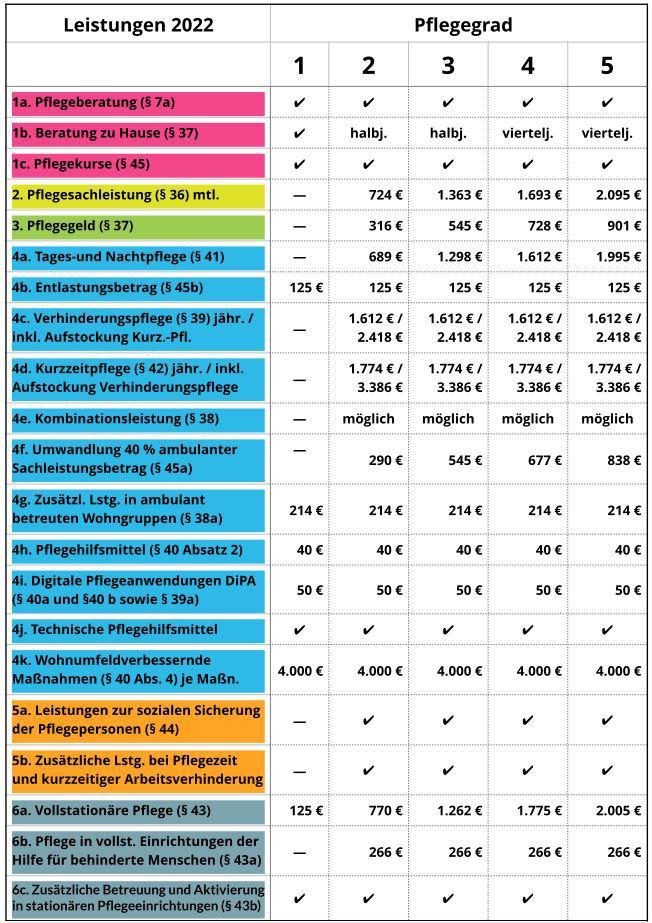 | Leistungen 2022 | Pflegegrad | | | | |
|---|---|---|---|---|---|
| | 1 | 2 | 3 | 4 | 5 |
| 1a. Pflegeberatung (§ 7a) | ✔ | ✔ | ✔ | ✔ | ✔ |
| 1b. Beratung zu Hause (§ 37) | ✔ | halbj. | halbj. | viertelj. | viertelj. |
| 1c. Pflegekurse (§ 45) | ✔ | ✔ | ✔ | ✔ | ✔ |
| 2. Pflegesachleistung (§ 36) mtl. | — | 724 € | 1.363 € | 1.693 € | 2.095 € |
| 3. Pflegegeld (§ 37) | — | 316 € | 545 € | 728 € | 901 € |
| 4a. Tages-und Nachtpflege (§ 41) | — | 689 € | 1.298 € | 1.612 € | 1.995 € |
| 4b. Entlastungsbetrag (§ 45b) | 125 € | 125 € | 125 € | 125 € | 125 € |
| 4c. Verhinderungspflege (§ 39) jähr. / inkl. Aufstockung Kurz.-Pfl. | — | 1.612 € / 2.418 € | 1.612 € / 2.418 € | 1.612 € / 2.418 € | 1.612 € / 2.418 € |
| 4d. Kurzzeitpflege (§ 42) jähr. / inkl. Aufstockung Verhinderungspflege | — | 1.774 € / 3.386 € | 1.774 € / 3.386 € | 1.774 € / 3.386 € | 1.774 € / 3.386 € |
| 4e. Kombinationsleistung (§ 38) | — | möglich | möglich | möglich | möglich |
| 4f. Umwandlung 40 % ambulanter Sachleistungsbetrag (§ 45a) | — | 290 € | 545 € | 677 € | 838 € |
| 4g. Zusätzl. Lstg. in ambulant betreuten Wohngruppen (§ 38a) | 214 € | 214 € | 214 € | 214 € | 214 € |
| 4h. Pflegehilfsmittel (§ 40 Absatz 2) | 40 € | 40 € | 40 € | 40 € | 40 € |
| 4i. Digitale Pflegeanwendungen DiPA (§ 40a und §40 b sowie § 39a) | 50 € | 50 € | 50 € | 50 € | 50 € |
| 4j. Technische Pflegehilfsmittel | ✔ | ✔ | ✔ | ✔ | ✔ |
| 4k. Wohnumfeldverbessernde Maßnahmen (§ 40 Abs. 4) je Maßn. | 4.000 € | 4.000 € | 4.000 € | 4.000 € | 4.000 € |
| 5a. Leistungen zur sozialen Sicherung der Pflegepersonen (§ 44) | — | ✔ | ✔ | ✔ | ✔ |
| 5b. Zusätzliche Lstg. bei Pflegezeit und kurzzeitiger Arbeitsverhinderung | — | ✔ | ✔ | ✔ | ✔ |
| 6a. Vollstationäre Pflege (§ 43) | 125 € | 770 € | 1.262 € | 1.775 € | 2.005 € |
| 6b. Pflege in vollst. Einrichtungen der Hilfe für behinderte Menschen (§ 43a) | — | 266 € | 266 € | 266 € | 266 € |
| 6c. Zusätzliche Betreuung und Aktivierung in stationären Pflegeeinrichtungen (§ 43b) | ✔ | ✔ | ✔ | ✔ | ✔ |